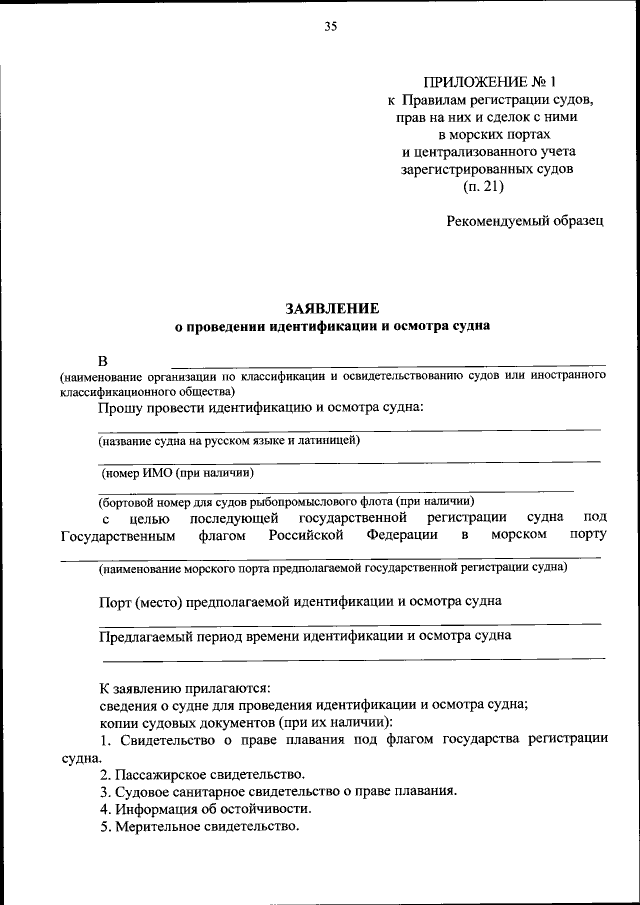 35

ПРИЛОЖЕНИЕ № 1
к Правилам регистрации судов, прав на них и сделок с ними в морских портах и централизованного учета зарегистрированных судов (п. 21)

Рекомендуемый образец

ЗАЯВЛЕНИЕ
о проведении идентификации и осмотра судна

В
(наименование организации по классификации и освидетельствованию судов или иностранного классификационного общества)

Прошу провести идентификацию и осмотра судна:

(название судна на русском языке и латиницей)

(номер ИМО (при наличии)

(бортовой номер для судов рыбопромыслового флота (при наличии)

с целью последующей государственной регистрации судна под Государственным флагом Российской Федерации в морском порту

(наименование морского порта предполагаемой государственной регистрации судна)

Порт (место) предполагаемой идентификации и осмотра судна

Предлагаемый период времени идентификации и осмотра судна

К заявлению прилагаются:
сведения о судне для проведения идентификации и осмотра судна;
копии судовых документов (при их наличии):
1. Свидетельство о праве плавания под флагом государства регистрации судна.
2. Пассажирское свидетельство.
3. Судовое санитарное свидетельство о праве плавания.
4. Информация об остойчивости.
5. Мерительное свидетельство.